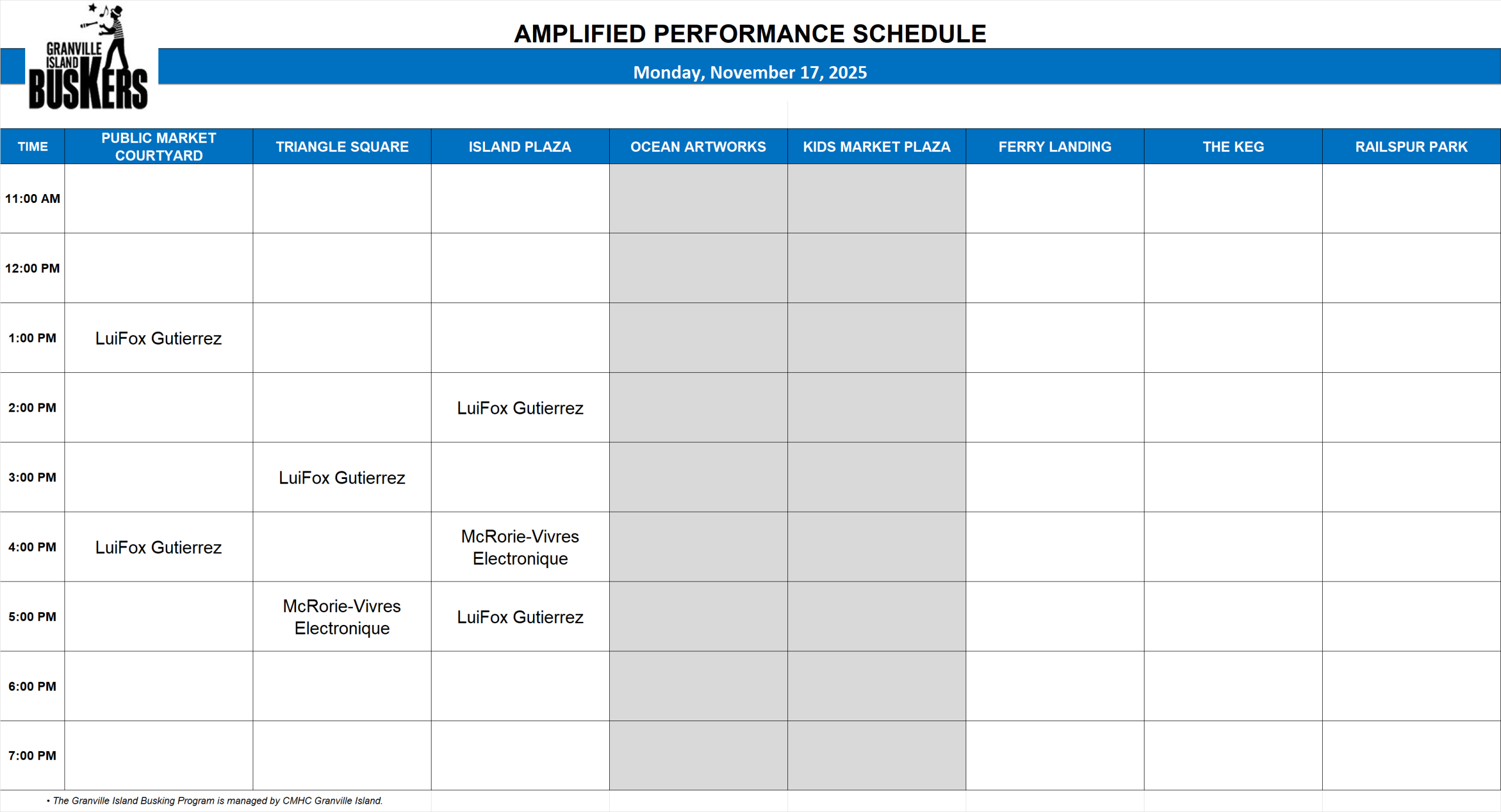 GRANVILLE ISLAND BUSKERS

AMPLIFIED PERFORMANCE SCHEDULE

Monday, November 17, 2025

| TIME | PUBLIC MARKET COURTYARD | TRIANGLE SQUARE | ISLAND PLAZA | OCEAN ARTWORKS | KIDS MARKET PLAZA | FERRY LANDING | THE KEG | RAILSPUR PARK |
|---|---|---|---|---|---|---|---|---|
| 11:00 AM | | | | | | | | |
| 12:00 PM | | | | | | | | |
| 1:00 PM | LuiFox Gutierrez | | | | | | | |
| 2:00 PM | | | LuiFox Gutierrez | | | | | |
| 3:00 PM | | LuiFox Gutierrez | | | | | | |
| 4:00 PM | LuiFox Gutierrez | | McRorie-Vivres Electronique | | | | | |
| 5:00 PM | | McRorie-Vivres Electronique | LuiFox Gutierrez | | | | | |
| 6:00 PM | | | | | | | | |
| 7:00 PM | | | | | | | | |

• The Granville Island Busking Program is managed by CMHC Granville Island.